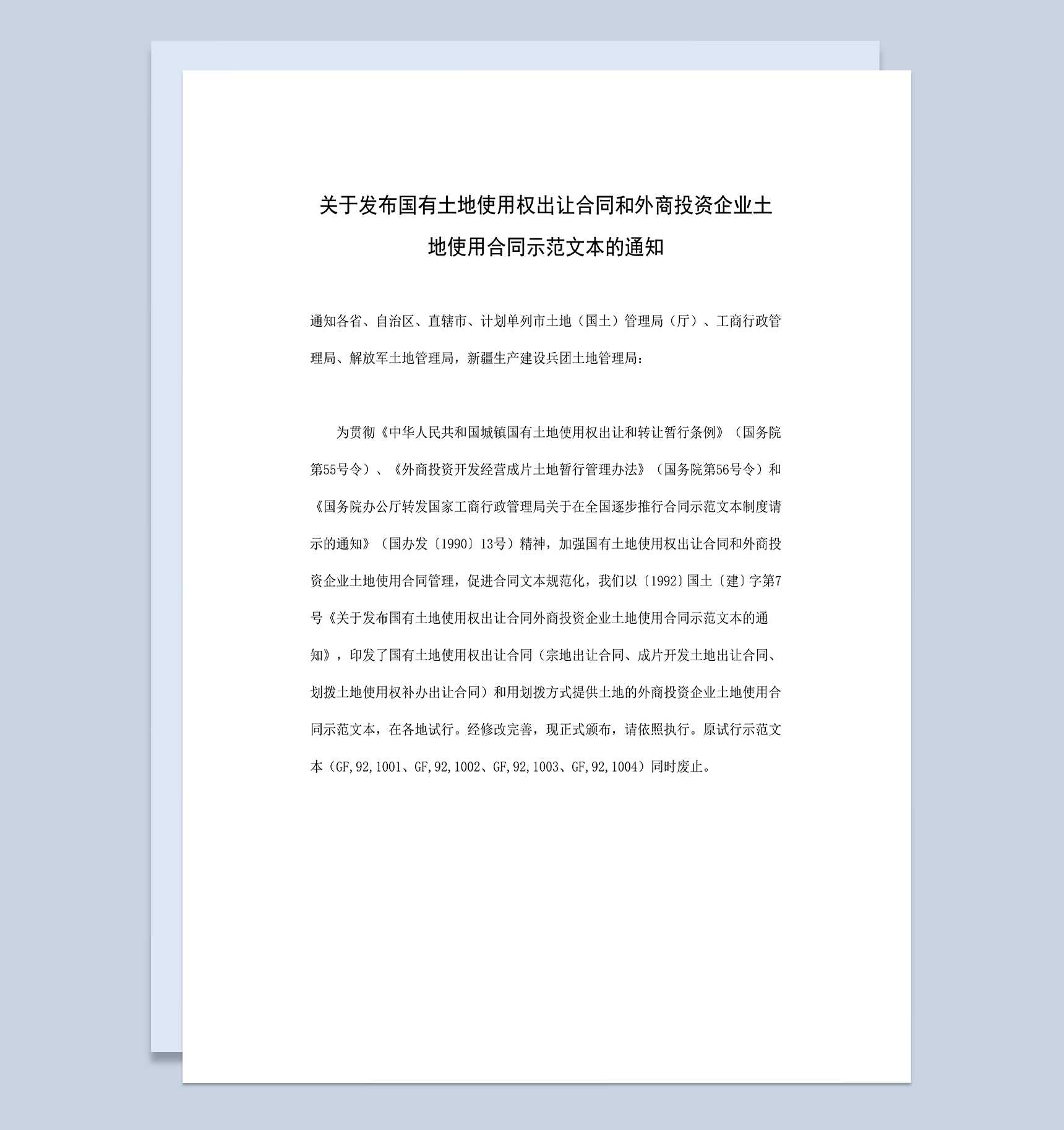 关于发布国有土地使用权出让合同和外商投资企业土地使用合同示范文本的通知

通知各省、自治区、直辖市、计划单列市土地（国土）管理局（厅）、工商行政管理局、解放军土地管理局，新疆生产建设兵团土地管理局：

为贯彻《中华人民共和国城镇国有土地使用权出让和转让暂行条例》（国务院第55号令）、《外商投资开发经营成片土地暂行管理办法》（国务院第56号令）和《国务院办公厅转发国家工商行政管理局关于在全国逐步推行合同示范文本制度请示的通知》（国办发〔1990〕13号）精神，加强国有土地使用权出让合同和外商投资企业土地使用合同管理，促进合同文本规范化，我们以〔1992〕国土〔建〕字第7号《关于发布国有土地使用权出让合同外商投资企业土地使用合同示范文本的通知》，印发了国有土地使用权出让合同（宗地出让合同、成片开发土地出让合同、划拨土地使用权补办出让合同）和用划拨方式提供土地的外商投资企业土地使用合同示范文本，在各地试行。经修改完善，现正式颁布，请依照执行。原试行示范文本（GF,92,1001、GF,92,1002、GF,92,1003、GF,92,1004）同时废止。